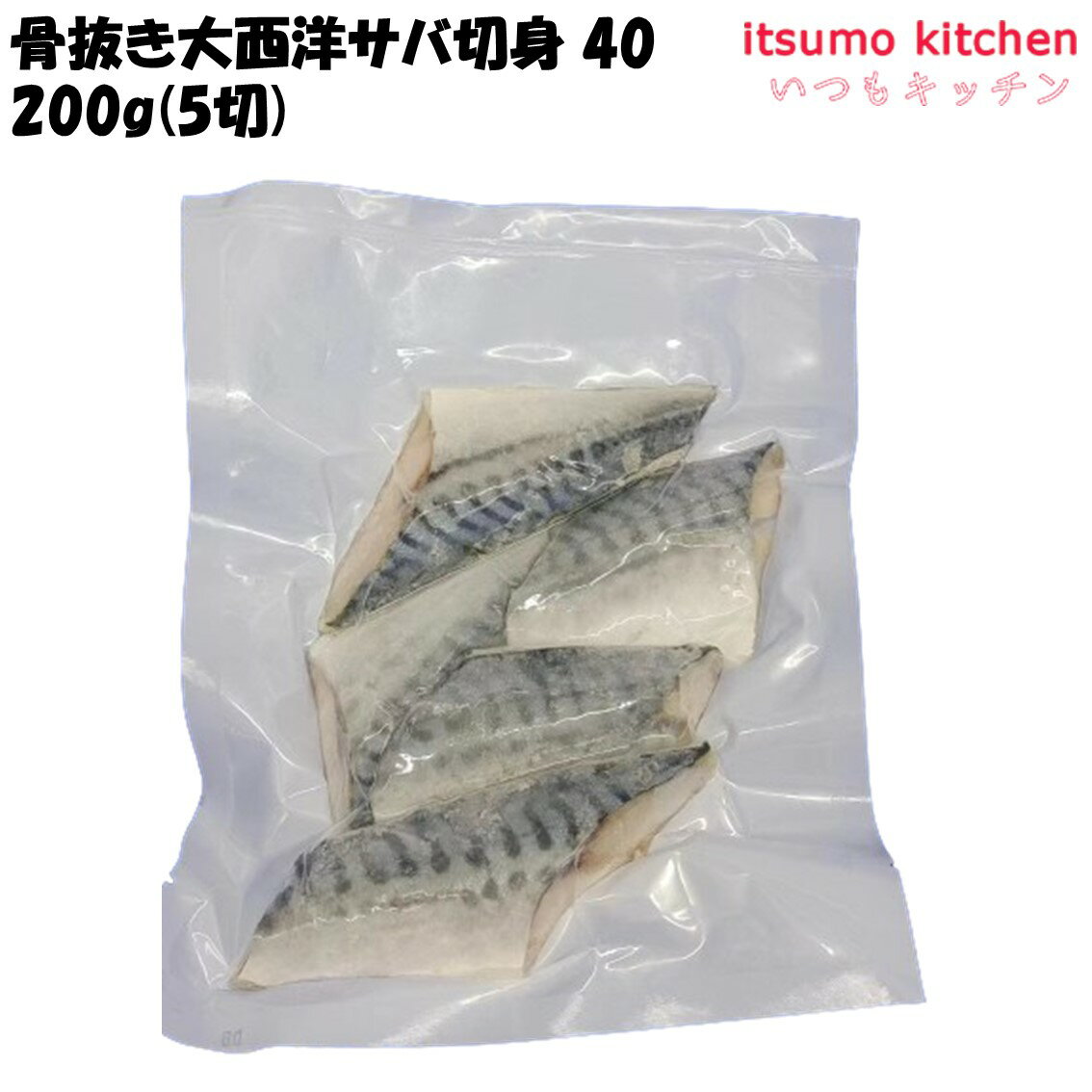 骨抜き大西洋サバ切身 40 200g(5切)

itsumo kitchen
いつもキッチン

60